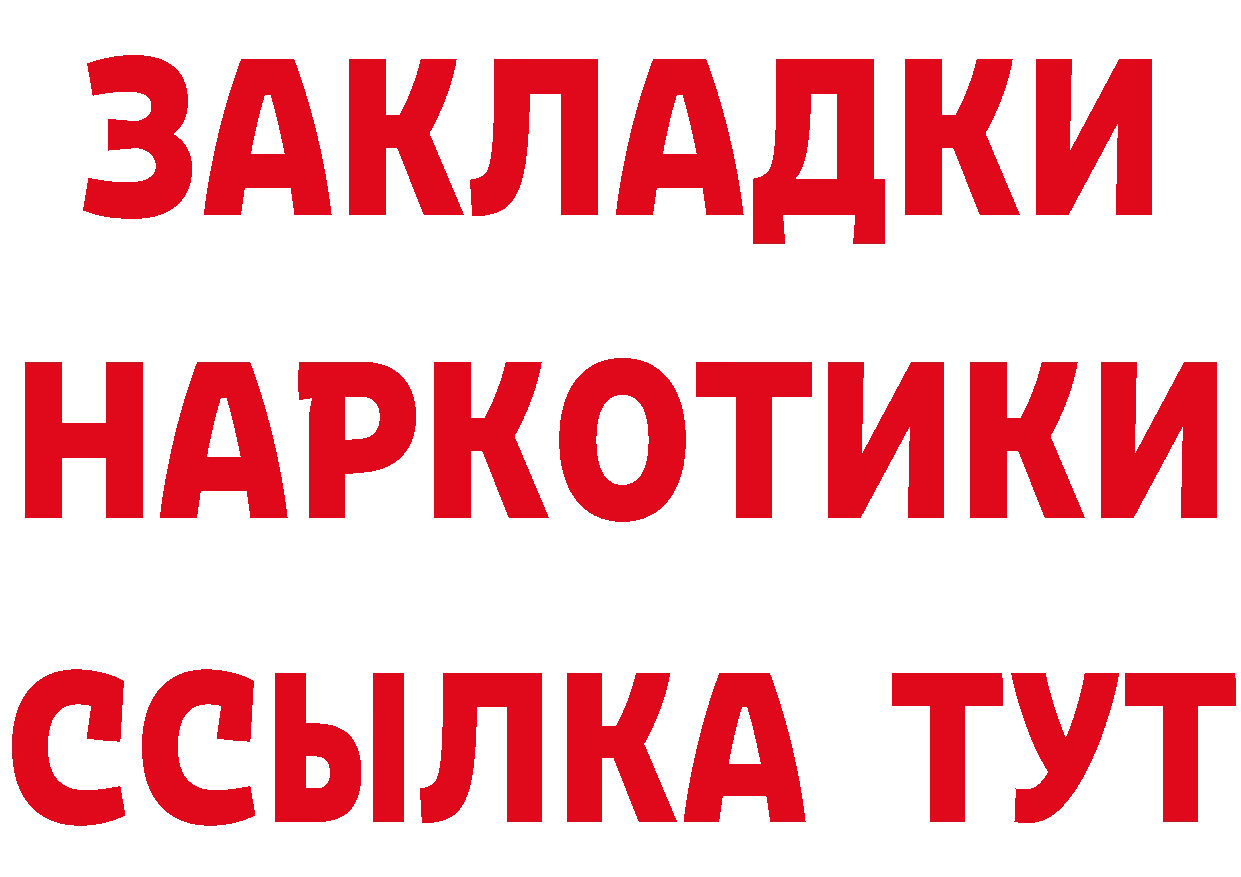 ЗАКЛАДКИ
НАРКОТИКИ
ССЫЛКА ТУТ